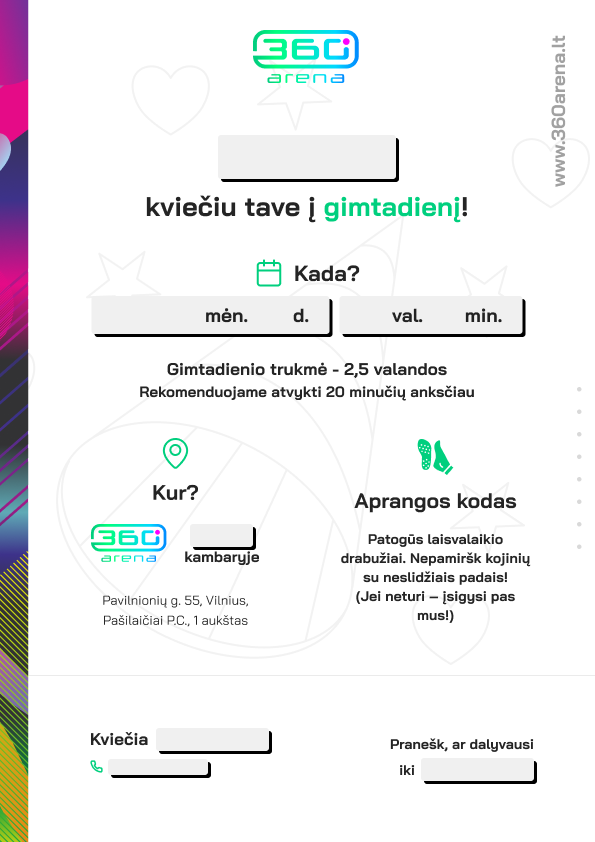 360 arena

www.360arena.lt

kviečiu tave į gimtadienį!

Kada?

mėn. d. val. min.

Gimtadienio trukmė - 2,5 valandos
Rekomenduojame atvykti 20 minučių anksčiau

Kur?

360 arena kambaryje

Pavilnionių g. 55, Vilnius, Pašilaičiai P.C., 1 aukštas

Aprangos kodas

Patogūs laisvalaikio drabužiai. Nepamiršk kojinių su neslidžiais padais! (Jei neturi – įsigysi pas mus!)

Kviečia

Pranešk, ar dalyvausi iki